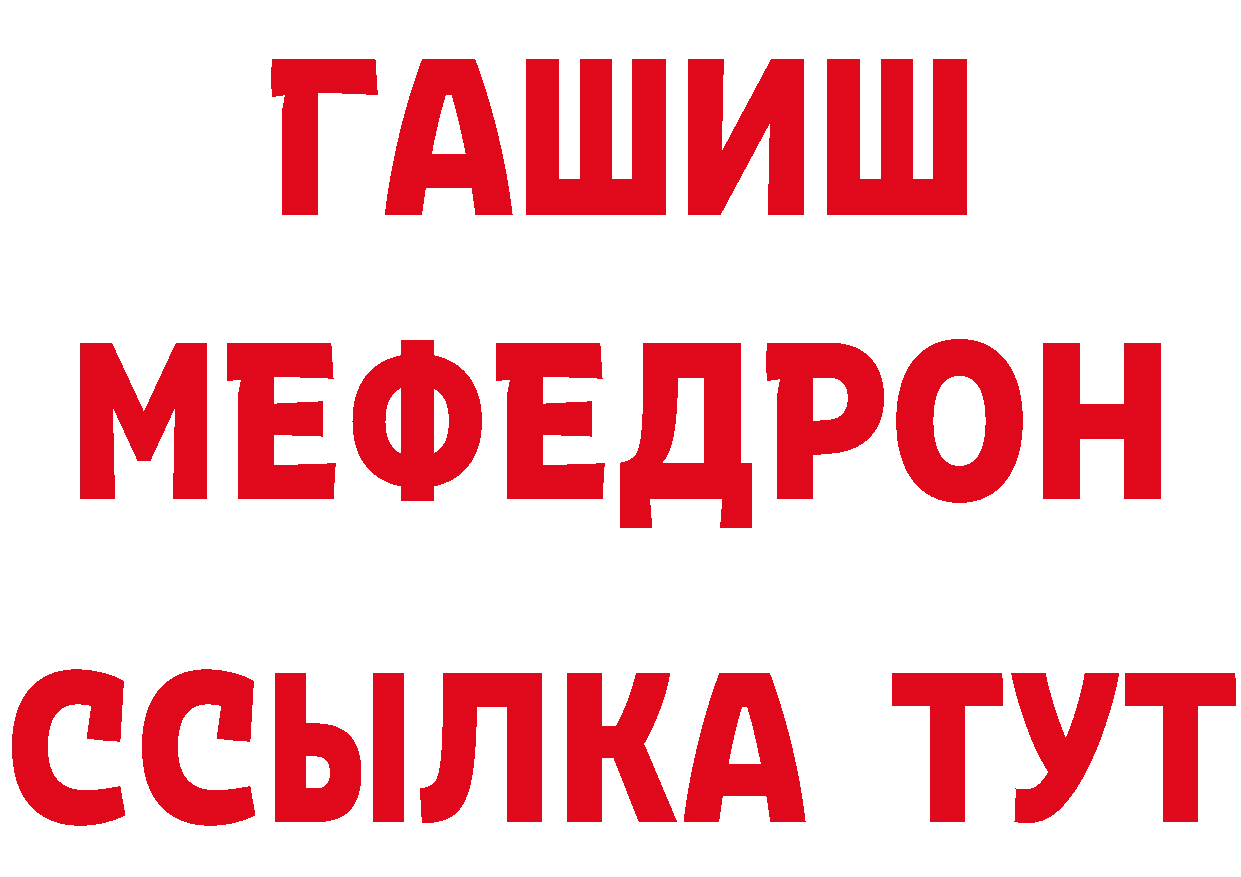 ГАШИШ
МЕФЕДРОН
ССЫЛКА ТУТ